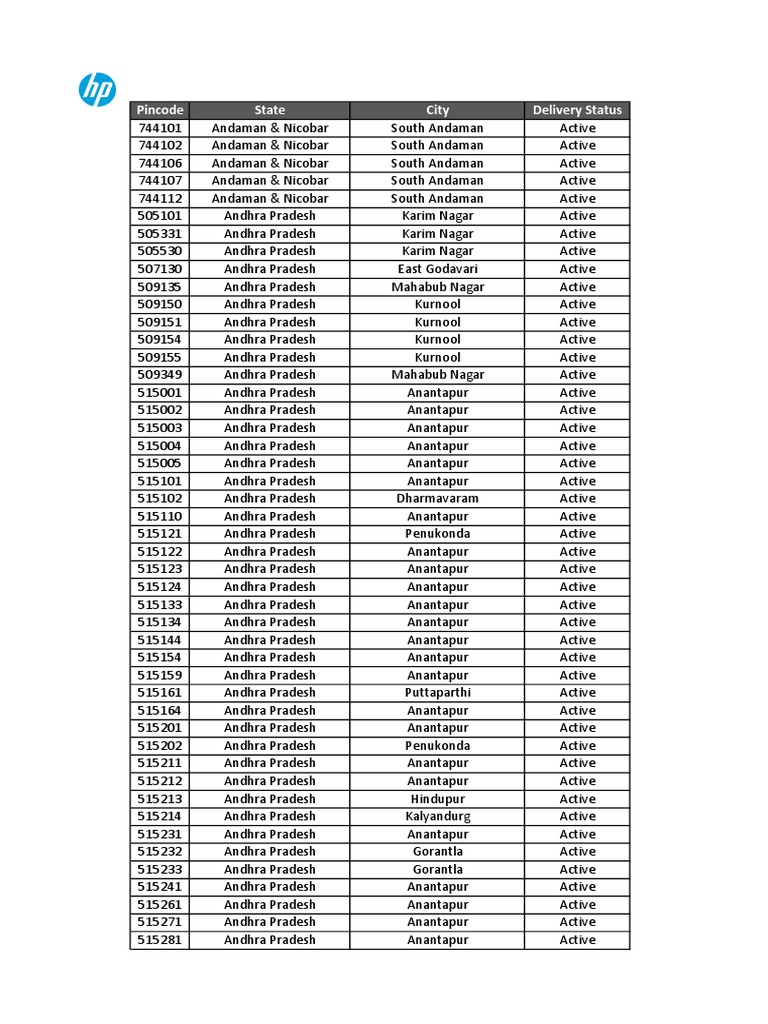 hp

| Pincode | State | City | Delivery Status |
|---|---|---|---|
| 744101 | Andaman & Nicobar | South Andaman | Active |
| 744102 | Andaman & Nicobar | South Andaman | Active |
| 744106 | Andaman & Nicobar | South Andaman | Active |
| 744107 | Andaman & Nicobar | South Andaman | Active |
| 744112 | Andaman & Nicobar | South Andaman | Active |
| 505101 | Andhra Pradesh | Karim Nagar | Active |
| 505331 | Andhra Pradesh | Karim Nagar | Active |
| 505530 | Andhra Pradesh | Karim Nagar | Active |
| 507130 | Andhra Pradesh | East Godavari | Active |
| 509135 | Andhra Pradesh | Mahabub Nagar | Active |
| 509150 | Andhra Pradesh | Kurnool | Active |
| 509151 | Andhra Pradesh | Kurnool | Active |
| 509154 | Andhra Pradesh | Kurnool | Active |
| 509155 | Andhra Pradesh | Kurnool | Active |
| 509349 | Andhra Pradesh | Mahabub Nagar | Active |
| 515001 | Andhra Pradesh | Anantapur | Active |
| 515002 | Andhra Pradesh | Anantapur | Active |
| 515003 | Andhra Pradesh | Anantapur | Active |
| 515004 | Andhra Pradesh | Anantapur | Active |
| 515005 | Andhra Pradesh | Anantapur | Active |
| 515101 | Andhra Pradesh | Anantapur | Active |
| 515102 | Andhra Pradesh | Dharmavaram | Active |
| 515110 | Andhra Pradesh | Anantapur | Active |
| 515121 | Andhra Pradesh | Penukonda | Active |
| 515122 | Andhra Pradesh | Anantapur | Active |
| 515123 | Andhra Pradesh | Anantapur | Active |
| 515124 | Andhra Pradesh | Anantapur | Active |
| 515133 | Andhra Pradesh | Anantapur | Active |
| 515134 | Andhra Pradesh | Anantapur | Active |
| 515144 | Andhra Pradesh | Anantapur | Active |
| 515154 | Andhra Pradesh | Anantapur | Active |
| 515159 | Andhra Pradesh | Anantapur | Active |
| 515161 | Andhra Pradesh | Puttaparthi | Active |
| 515164 | Andhra Pradesh | Anantapur | Active |
| 515201 | Andhra Pradesh | Anantapur | Active |
| 515202 | Andhra Pradesh | Penukonda | Active |
| 515211 | Andhra Pradesh | Anantapur | Active |
| 515212 | Andhra Pradesh | Anantapur | Active |
| 515213 | Andhra Pradesh | Hindupur | Active |
| 515214 | Andhra Pradesh | Kalyandurg | Active |
| 515231 | Andhra Pradesh | Anantapur | Active |
| 515232 | Andhra Pradesh | Gorantla | Active |
| 515233 | Andhra Pradesh | Gorantla | Active |
| 515241 | Andhra Pradesh | Anantapur | Active |
| 515261 | Andhra Pradesh | Anantapur | Active |
| 515271 | Andhra Pradesh | Anantapur | Active |
| 515281 | Andhra Pradesh | Anantapur | Active |